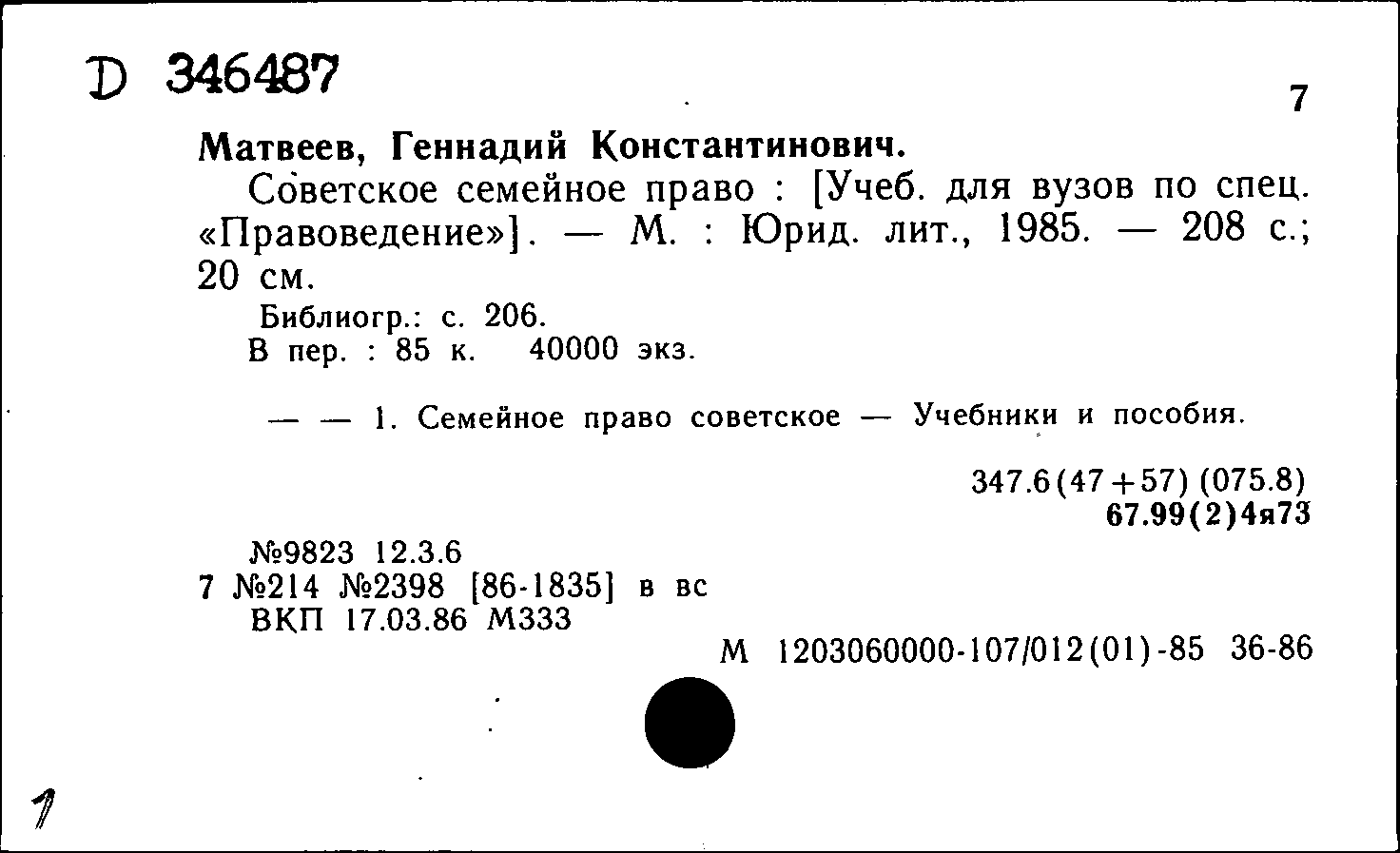 D 346487

7

Матвеев, Геннадий Константинович.

Советское семейное право : [Учеб. для вузов по спец. «Правоведение»]. — М. : Юрид. лит., 1985. — 208 с.; 20 см.

Библиогр.: с. 206.
В пер. : 85 к. 40000 экз.

— — 1. Семейное право советское — Учебники и пособия.

347.6(47+57) (075.8)
67.99(2)4я73

№9823 12.3.6
7 №214 №2398 [86-1835] в вс
ВКП 17.03.86 М333

М 1203060000-107/012(01)-85 36-86

1